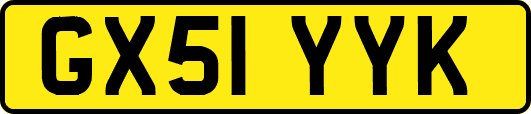 GX51 YYK